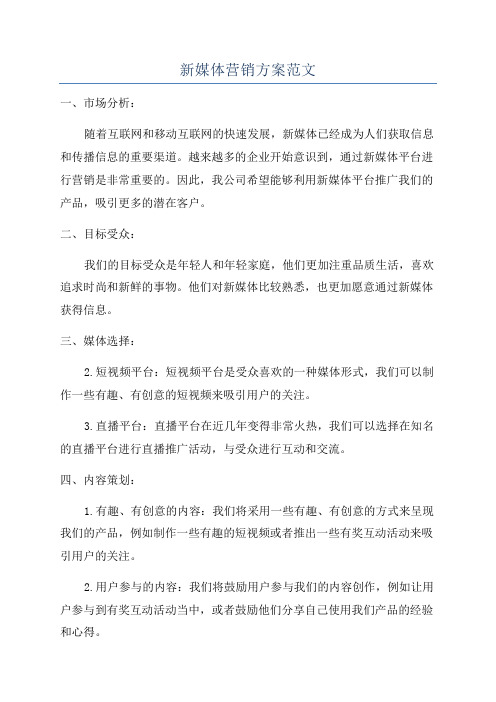 新媒体营销方案范文

一、市场分析：

随着互联网和移动互联网的快速发展，新媒体已经成为人们获取信息和传播信息的重要渠道。越来越多的企业开始意识到，通过新媒体平台进行营销是非常重要的。因此，我公司希望能够利用新媒体平台推广我们的产品，吸引更多的潜在客户。

二、目标受众：

我们的目标受众是年轻人和年轻家庭，他们更加注重品质生活，喜欢追求时尚和新鲜的事物。他们对新媒体比较熟悉，也更加愿意通过新媒体获得信息。

三、媒体选择：

2.短视频平台：短视频平台是受众喜欢的一种媒体形式，我们可以制作一些有趣、有创意的短视频来吸引用户的关注。

3.直播平台：直播平台在近几年变得非常火热，我们可以选择在知名的直播平台进行直播推广活动，与受众进行互动和交流。

四、内容策划：

1.有趣、有创意的内容：我们将采用一些有趣、有创意的方式来呈现我们的产品，例如制作一些有趣的短视频或者推出一些有奖互动活动来吸引用户的关注。

2.用户参与的内容：我们将鼓励用户参与我们的内容创作，例如让用户参与到有奖互动活动当中，或者鼓励他们分享自己使用我们产品的经验和心得。